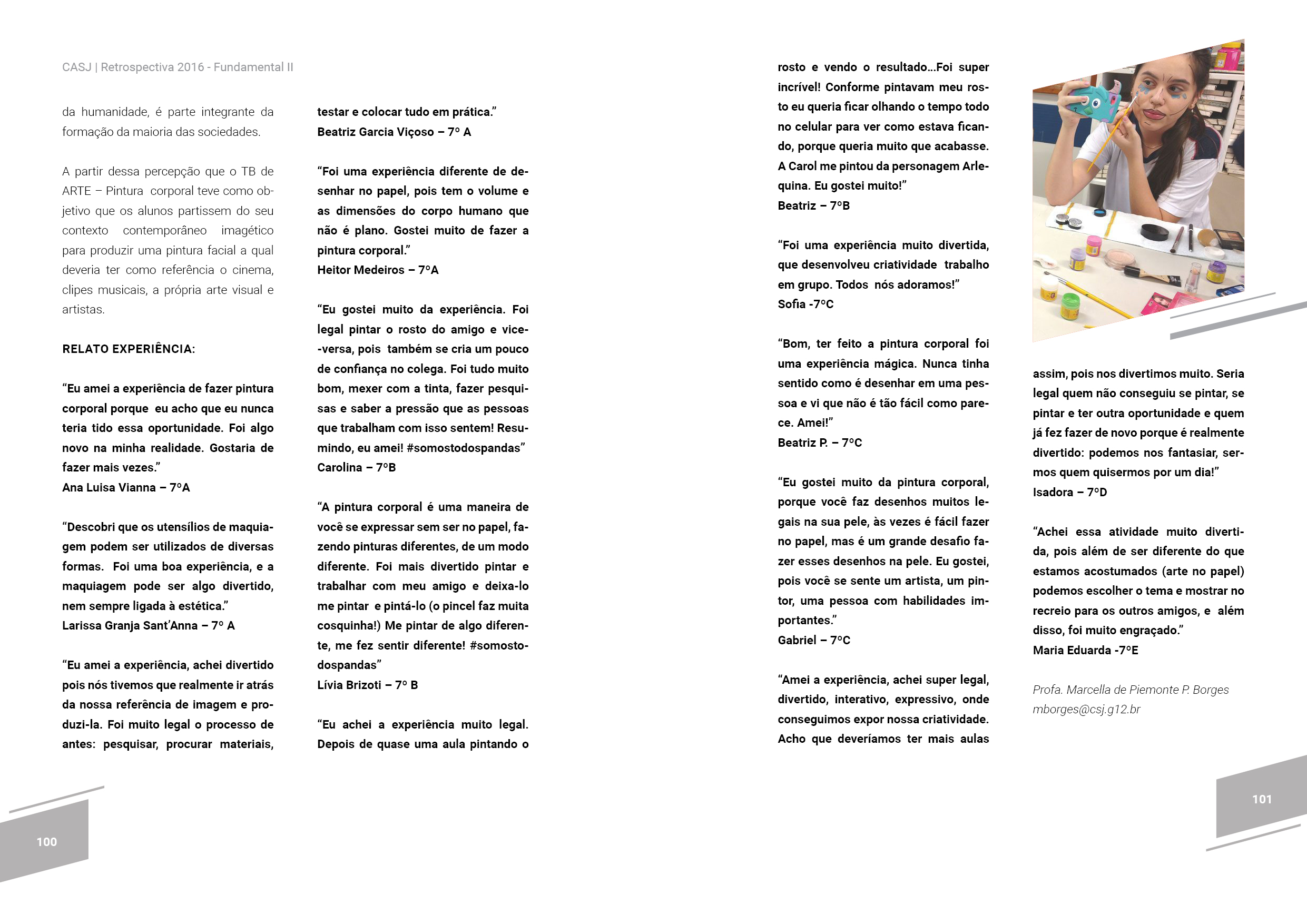 CASJ | Retrospectiva 2016 - Fundamental II

da humanidade, é parte integrante da formação da maioria das sociedades.

A partir dessa percepção que o TB de ARTE – Pintura corporal teve como objetivo que os alunos partissem do seu contexto contemporâneo imagético para produzir uma pintura facial a qual deveria ter como referência o cinema, clipes musicais, a própria arte visual e artistas.

RELATO EXPERIÊNCIA:

“Eu amei a experiência de fazer pintura corporal porque eu acho que eu nunca teria tido essa oportunidade. Foi algo novo na minha realidade. Gostaria de fazer mais vezes.”
Ana Luisa Vianna – 7ºA

“Descobri que os utensílios de maquiagem podem ser utilizados de diversas formas. Foi uma boa experiência, e a maquiagem pode ser algo divertido, nem sempre ligada à estética.”
Larissa Granja Sant’Anna – 7º A

“Eu amei a experiência, achei divertido pois nós tivemos que realmente ir atrás da nossa referência de imagem e produzi-la. Foi muito legal o processo de antes: pesquisar, procurar materiais, testar e colocar tudo em prática.”
Beatriz Garcia Viçoso – 7º A

“Foi uma experiência diferente de desenhar no papel, pois tem o volume e as dimensões do corpo humano que não é plano. Gostei muito de fazer a pintura corporal.”
Heitor Medeiros – 7ºA

“Eu gostei muito da experiência. Foi legal pintar o rosto do amigo e vice-versa, pois também se cria um pouco de confiança no colega. Foi tudo muito bom, mexer com a tinta, fazer pesquisas e saber a pressão que as pessoas que trabalham com isso sentem! Resumindo, eu amei! #somostodospandas”
Carolina – 7ºB

“A pintura corporal é uma maneira de você se expressar sem ser no papel, fazendo pinturas diferentes, de um modo diferente. Foi mais divertido pintar e trabalhar com meu amigo e deixa-lo me pintar e pintá-lo (o pincel faz muita cosquinha!) Me pintar de algo diferente, me fez sentir diferente! #somostodospandas”
Lívia Brizoti – 7º B

“Eu achei a experiência muito legal. Depois de quase uma aula pintando o rosto e vendo o resultado...Foi super incrível! Conforme pintavam meu rosto eu queria ficar olhando o tempo todo no celular para ver como estava ficando, porque queria muito que acabasse. A Carol me pintou da personagem Arlequina. Eu gostei muito!”
Beatriz – 7ºB

“Foi uma experiência muito divertida, que desenvolveu criatividade trabalho em grupo. Todos nós adoramos!”
Sofia -7ºC

“Bom, ter feito a pintura corporal foi uma experiência mágica. Nunca tinha sentido como é desenhar em uma pessoa e vi que não é tão fácil como parece. Amei!”
Beatriz P. – 7ºC

“Eu gostei muito da pintura corporal, porque você faz desenhos muitos legais na sua pele, às vezes é fácil fazer no papel, mas é um grande desafio fazer esses desenhos na pele. Eu gostei, pois você se sente um artista, um pintor, uma pessoa com habilidades importantes.”
Gabriel – 7ºC

“Amei a experiência, achei super legal, divertido, interativo, expressivo, onde conseguimos expor nossa criatividade. Acho que deveríamos ter mais aulas assim, pois nos divertimos muito. Seria legal quem não conseguiu se pintar, se pintar e ter outra oportunidade e quem já fez fazer de novo porque é realmente divertido: podemos nos fantasiar, sermos quem quisermos por um dia!”
Isadora – 7ºD

“Achei essa atividade muito divertida, pois além de ser diferente do que estamos acostumados (arte no papel) podemos escolher o tema e mostrar no recreio para os outros amigos, e além disso, foi muito engraçado.”
Maria Eduarda -7ºE

Profa. Marcella de Piemonte P. Borges
mborges@csj.g12.br

100

101